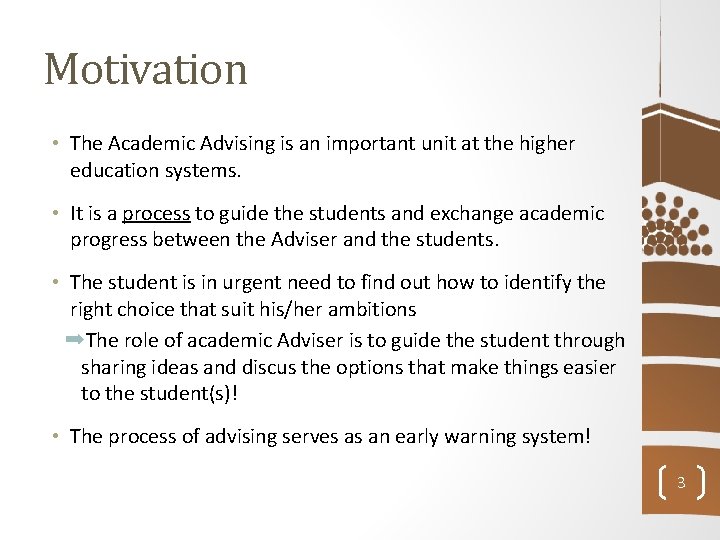 Motivation

• The Academic Advising is an important unit at the higher education systems.

• It is a process to guide the students and exchange academic progress between the Adviser and the students.

• The student is in urgent need to find out how to identify the right choice that suit his/her ambitions

➡The role of academic Adviser is to guide the student through sharing ideas and discus the options that make things easier to the student(s)!

• The process of advising serves as an early warning system!

3